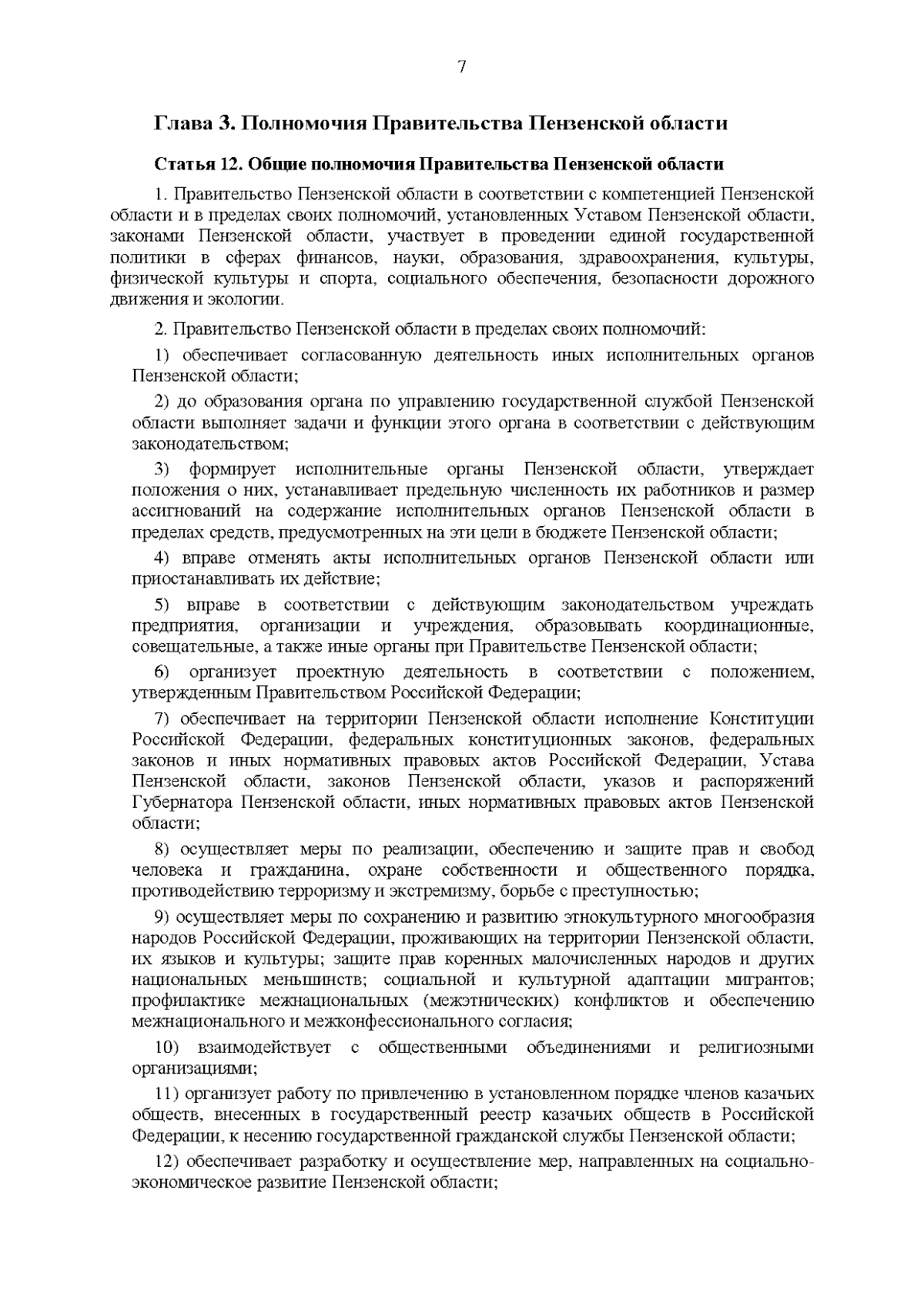 7

Глава 3. Полномочия Правительства Пензенской области

Статья 12. Общие полномочия Правительства Пензенской области

1. Правительство Пензенской области в соответствии с компетенцией Пензенской области и в пределах своих полномочий, установленных Уставом Пензенской области, законами Пензенской области, участвует в проведении единой государственной политики в сферах финансов, науки, образования, здравоохранения, культуры, физической культуры и спорта, социального обеспечения, безопасности дорожного движения и экологии.

2. Правительство Пензенской области в пределах своих полномочий:

1) обеспечивает согласованную деятельность иных исполнительных органов Пензенской области;

2) до образования органа по управлению государственной службой Пензенской области выполняет задачи и функции этого органа в соответствии с действующим законодательством;

3) формирует исполнительные органы Пензенской области, утверждает положения о них, устанавливает предельную численность их работников и размер ассигнований на содержание исполнительных органов Пензенской области в пределах средств, предусмотренных на эти цели в бюджете Пензенской области;

4) вправе отменять акты исполнительных органов Пензенской области или приостанавливать их действие;

5) вправе в соответствии с действующим законодательством учреждать предприятия, организации и учреждения, образовывать координационные, совещательные, а также иные органы при Правительстве Пензенской области;

6) организует проектную деятельность в соответствии с положением, утвержденным Правительством Российской Федерации;

7) обеспечивает на территории Пензенской области исполнение Конституции Российской Федерации, федеральных конституционных законов, федеральных законов и иных нормативных правовых актов Российской Федерации, Устава Пензенской области, законов Пензенской области, указов и распоряжений Губернатора Пензенской области, иных нормативных правовых актов Пензенской области;

8) осуществляет меры по реализации, обеспечению и защите прав и свобод человека и гражданина, охране собственности и общественного порядка, противодействию терроризму и экстремизму, борьбе с преступностью;

9) осуществляет меры по сохранению и развитию этнокультурного многообразия народов Российской Федерации, проживающих на территории Пензенской области, их языков и культуры; защите прав коренных малочисленных народов и других национальных меньшинств; социальной и культурной адаптации мигрантов; профилактике межнациональных (межэтнических) конфликтов и обеспечению межнационального и межконфессионального согласия;

10) взаимодействует с общественными объединениями и религиозными организациями;

11) организует работу по привлечению в установленном порядке членов казачьих обществ, внесенных в государственный реестр казачьих обществ в Российской Федерации, к несению государственной гражданской службы Пензенской области;

12) обеспечивает разработку и осуществление мер, направленных на социально-экономическое развитие Пензенской области;